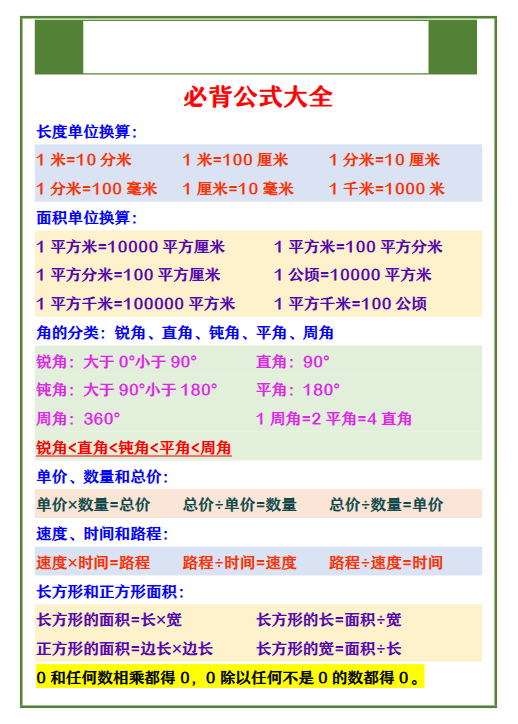 必背公式大全

长度单位换算：

1 米=10 分米　1 米=100 厘米　1 分米=10 厘米
1 分米=100 毫米　1 厘米=10 毫米　1 千米=1000 米

面积单位换算：

1 平方米=10000 平方厘米　1 平方米=100 平方分米
1 平方分米=100 平方厘米　1 公顷=10000 平方米
1 平方千米=100000 平方米　1 平方千米=100 公顷

角的分类：锐角、直角、钝角、平角、周角

锐角：大于 0°小于 90°　直角：90°
钝角：大于 90°小于 180°　平角：180°
周角：360°　1 周角=2 平角=4 直角
锐角<直角<钝角<平角<周角

单价、数量和总价：

单价×数量=总价　总价÷单价=数量　总价÷数量=单价

速度、时间和路程：

速度×时间=路程　路程÷时间=速度　路程÷速度=时间

长方形和正方形面积：

长方形的面积=长×宽　长方形的长=面积÷宽
正方形的面积=边长×边长　长方形的宽=面积÷长

0 和任何数相乘都得 0，0 除以任何不是 0 的数都得 0。